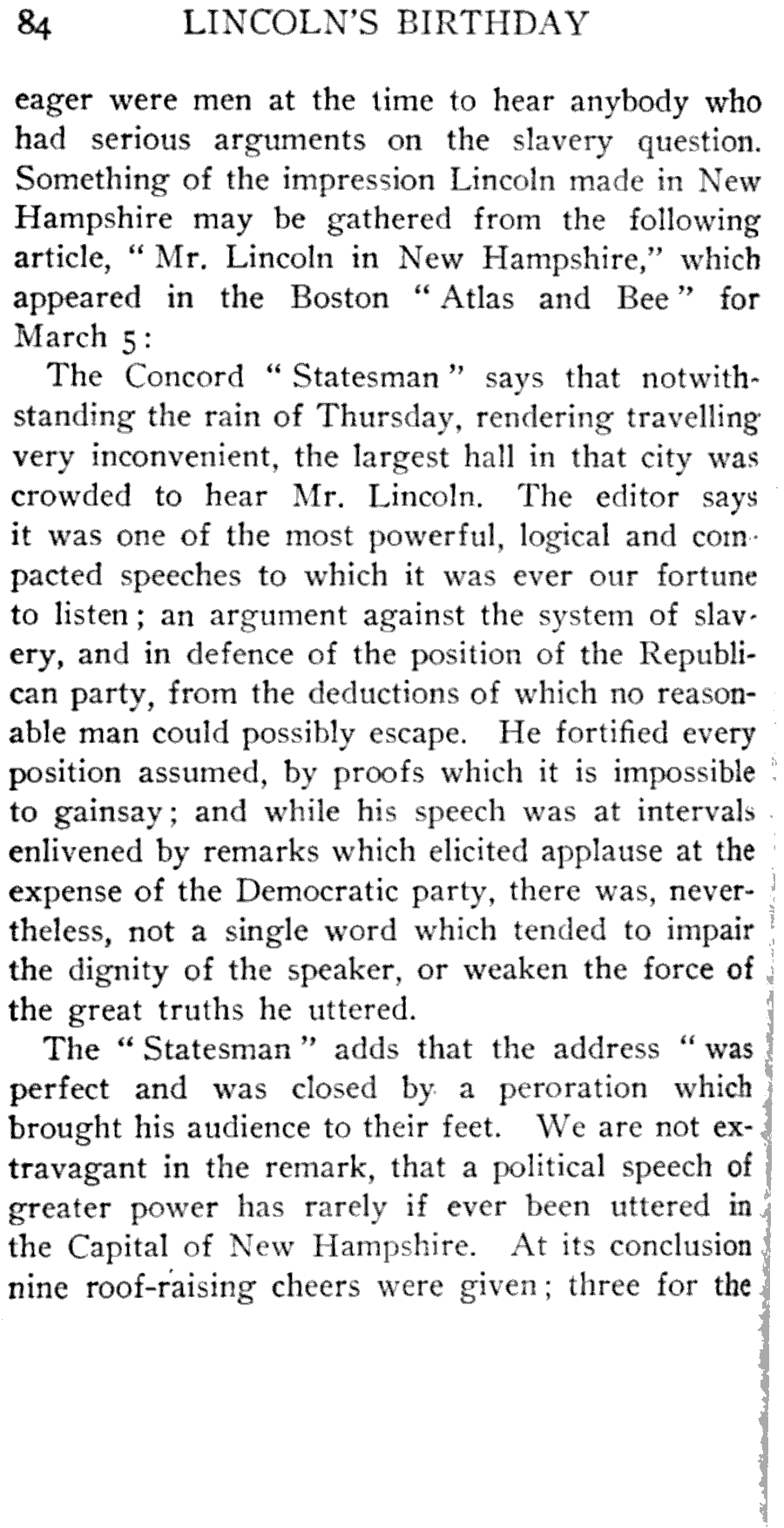 84 LINCOLN'S BIRTHDAY

eager were men at the time to hear anybody who had serious arguments on the slavery question. Something of the impression Lincoln made in New Hampshire may be gathered from the following article, "Mr. Lincoln in New Hampshire," which appeared in the Boston "Atlas and Bee" for March 5:

The Concord "Statesman" says that notwithstanding the rain of Thursday, rendering travelling very inconvenient, the largest hall in that city was crowded to hear Mr. Lincoln. The editor says it was one of the most powerful, logical and compacted speeches to which it was ever our fortune to listen; an argument against the system of slavery, and in defence of the position of the Republican party, from the deductions of which no reasonable man could possibly escape. He fortified every position assumed, by proofs which it is impossible to gainsay; and while his speech was at intervals enlivened by remarks which elicited applause at the expense of the Democratic party, there was, nevertheless, not a single word which tended to impair the dignity of the speaker, or weaken the force of the great truths he uttered.

The "Statesman" adds that the address "was perfect and was closed by a peroration which brought his audience to their feet. We are not extravagant in the remark, that a political speech of greater power has rarely if ever been uttered in the Capital of New Hampshire. At its conclusion nine roof-raising cheers were given; three for the